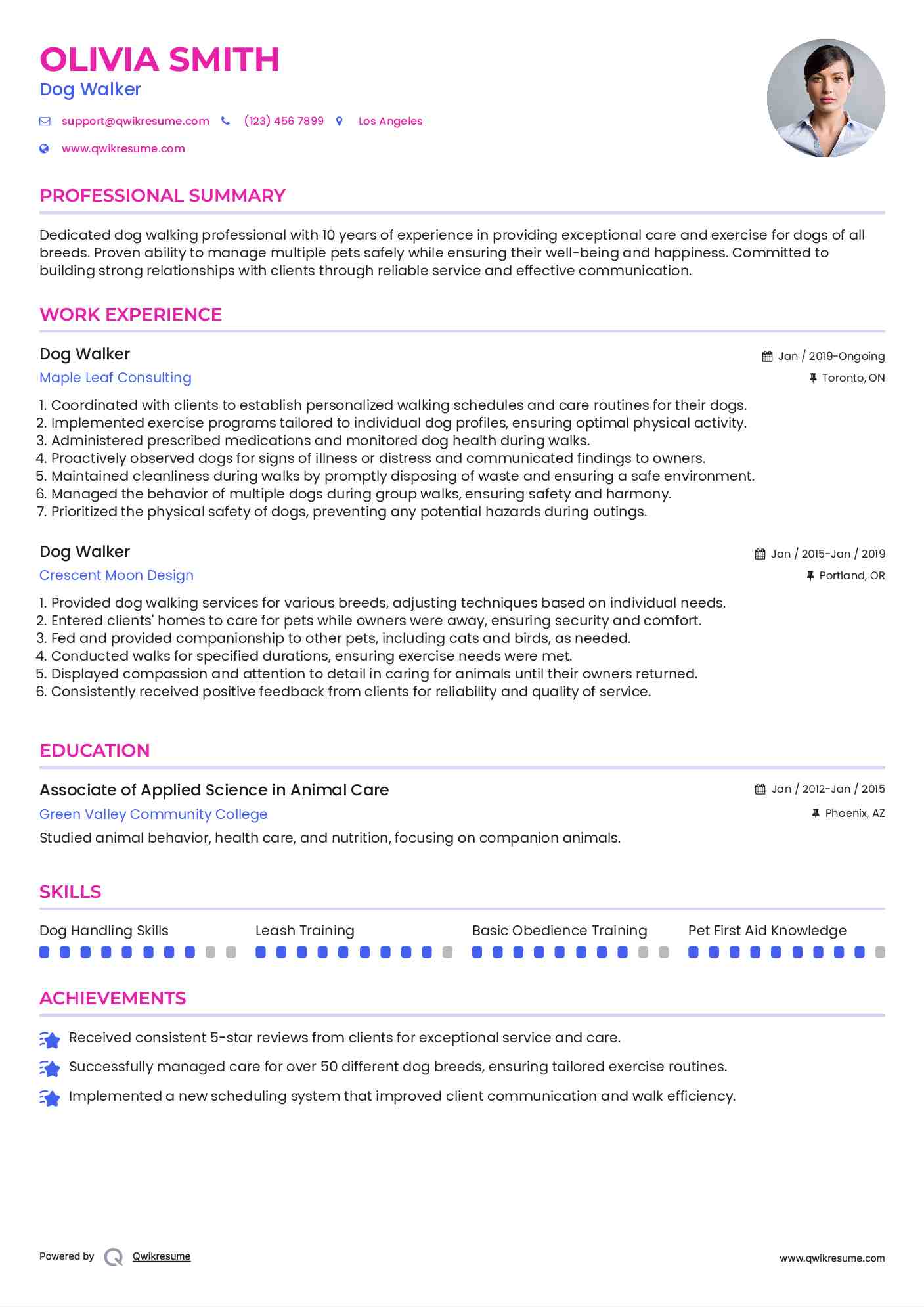 OLIVIA SMITH
Dog Walker

support@qwikresume.com (123) 456 7899 Los Angeles

www.qwikresume.com

PROFESSIONAL SUMMARY

Dedicated dog walking professional with 10 years of experience in providing exceptional care and exercise for dogs of all breeds. Proven ability to manage multiple pets safely while ensuring their well-being and happiness. Committed to building strong relationships with clients through reliable service and effective communication.

WORK EXPERIENCE

Dog Walker
Jan / 2019-Ongoing
Maple Leaf Consulting
Toronto, ON

1. Coordinated with clients to establish personalized walking schedules and care routines for their dogs.
2. Implemented exercise programs tailored to individual dog profiles, ensuring optimal physical activity.
3. Administered prescribed medications and monitored dog health during walks.
4. Proactively observed dogs for signs of illness or distress and communicated findings to owners.
5. Maintained cleanliness during walks by promptly disposing of waste and ensuring a safe environment.
6. Managed the behavior of multiple dogs during group walks, ensuring safety and harmony.
7. Prioritized the physical safety of dogs, preventing any potential hazards during outings.

Dog Walker
Jan / 2015-Jan / 2019
Crescent Moon Design
Portland, OR

1. Provided dog walking services for various breeds, adjusting techniques based on individual needs.
2. Entered clients' homes to care for pets while owners were away, ensuring security and comfort.
3. Fed and provided companionship to other pets, including cats and birds, as needed.
4. Conducted walks for specified durations, ensuring exercise needs were met.
5. Displayed compassion and attention to detail in caring for animals until their owners returned.
6. Consistently received positive feedback from clients for reliability and quality of service.

EDUCATION

Associate of Applied Science in Animal Care
Jan / 2012-Jan / 2015
Green Valley Community College
Phoenix, AZ

Studied animal behavior, health care, and nutrition, focusing on companion animals.

SKILLS

Dog Handling Skills
Leash Training
Basic Obedience Training
Pet First Aid Knowledge

ACHIEVEMENTS

Received consistent 5-star reviews from clients for exceptional service and care.

Successfully managed care for over 50 different dog breeds, ensuring tailored exercise routines.

Implemented a new scheduling system that improved client communication and walk efficiency.

Powered by Qwikresume
www.qwikresume.com